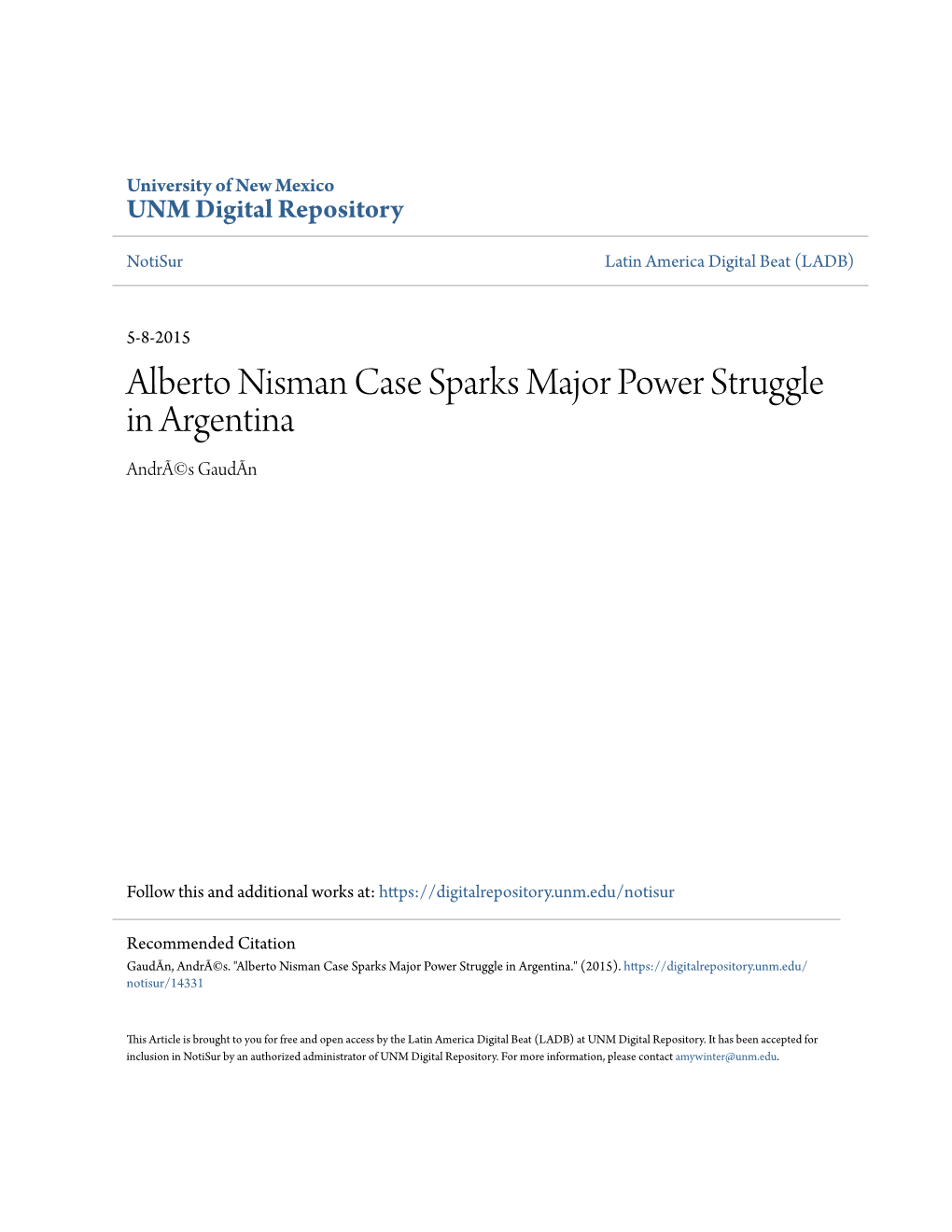 University of New Mexico
UNM Digital Repository

NotiSur

Latin America Digital Beat (LADB)

5-8-2015

Alberto Nisman Case Sparks Major Power Struggle in Argentina

AndrÃ©s GaudÃn

Follow this and additional works at: https://digitalrepository.unm.edu/notisur

Recommended Citation
GaudÃn, AndrÃ©s. "Alberto Nisman Case Sparks Major Power Struggle in Argentina." (2015). https://digitalrepository.unm.edu/notisur/14331

This Article is brought to you for free and open access by the Latin America Digital Beat (LADB) at UNM Digital Repository. It has been accepted for inclusion in NotiSur by an authorized administrator of UNM Digital Repository. For more information, please contact amywinter@unm.edu.